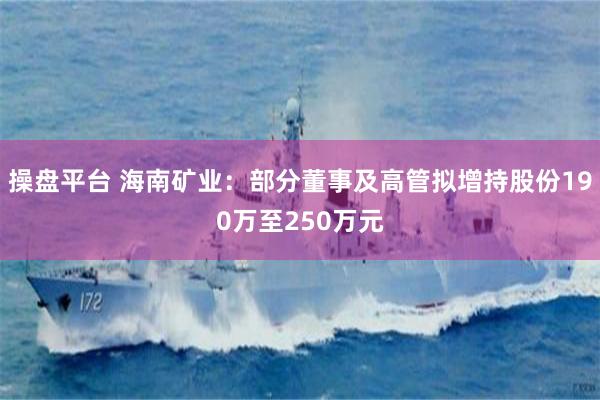 操盘平台 海南矿业：部分董事及高管拟增持股份190万至250万元

172